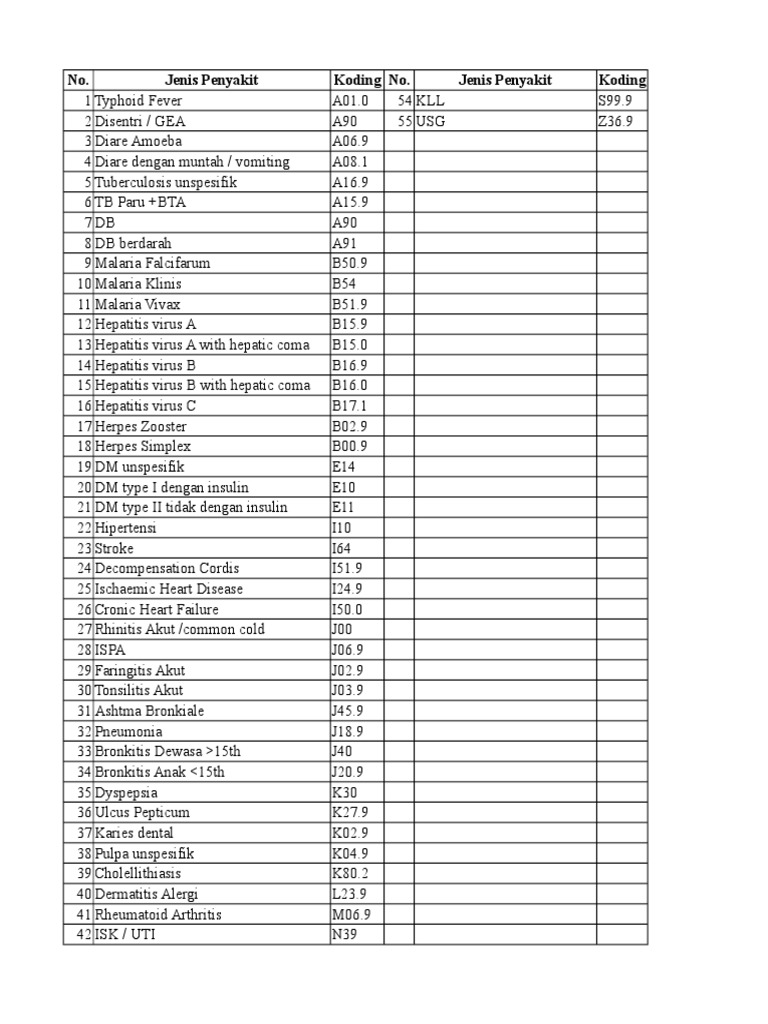 | No. | Jenis Penyakit | Koding | No. | Jenis Penyakit | Koding |
|---|---|---|---|---|---|
| 1 | Typhoid Fever | A01.0 | 54 | KLL | S99.9 |
| 2 | Disentri / GEA | A90 | 55 | USG | Z36.9 |
| 3 | Diare Amoeba | A06.9 | | | |
| 4 | Diare dengan muntah / vomiting | A08.1 | | | |
| 5 | Tuberculosis unspesifik | A16.9 | | | |
| 6 | TB Paru +BTA | A15.9 | | | |
| 7 | DB | A90 | | | |
| 8 | DB berdarah | A91 | | | |
| 9 | Malaria Falcifarum | B50.9 | | | |
| 10 | Malaria Klinis | B54 | | | |
| 11 | Malaria Vivax | B51.9 | | | |
| 12 | Hepatitis virus A | B15.9 | | | |
| 13 | Hepatitis virus A with hepatic coma | B15.0 | | | |
| 14 | Hepatitis virus B | B16.9 | | | |
| 15 | Hepatitis virus B with hepatic coma | B16.0 | | | |
| 16 | Hepatitis virus C | B17.1 | | | |
| 17 | Herpes Zooster | B02.9 | | | |
| 18 | Herpes Simplex | B00.9 | | | |
| 19 | DM unspesifik | E14 | | | |
| 20 | DM type I dengan insulin | E10 | | | |
| 21 | DM type II tidak dengan insulin | E11 | | | |
| 22 | Hipertensi | I10 | | | |
| 23 | Stroke | I64 | | | |
| 24 | Decompensation Cordis | I51.9 | | | |
| 25 | Ischaemic Heart Disease | I24.9 | | | |
| 26 | Cronic Heart Failure | I50.0 | | | |
| 27 | Rhinitis Akut /common cold | J00 | | | |
| 28 | ISPA | J06.9 | | | |
| 29 | Faringitis Akut | J02.9 | | | |
| 30 | Tonsilitis Akut | J03.9 | | | |
| 31 | Ashtma Bronkiale | J45.9 | | | |
| 32 | Pneumonia | J18.9 | | | |
| 33 | Bronkitis Dewasa >15th | J40 | | | |
| 34 | Bronkitis Anak <15th | J20.9 | | | |
| 35 | Dyspepsia | K30 | | | |
| 36 | Ulcus Pepticum | K27.9 | | | |
| 37 | Karies dental | K02.9 | | | |
| 38 | Pulpa unspesifik | K04.9 | | | |
| 39 | Cholellithiasis | K80.2 | | | |
| 40 | Dermatitis Alergi | L23.9 | | | |
| 41 | Rheumatoid Arthritis | M06.9 | | | |
| 42 | ISK / UTI | N39 | | | |